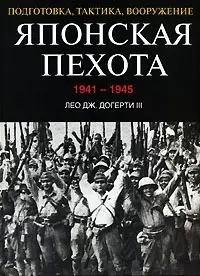 ПОДГОТОВКА, ТАКТИКА, ВООРУЖЕНИЕ

ЯПОНСКАЯ ПЕХОТА

1941 – 1945

ЛЕО ДЖ. ДОГЕРТИ III